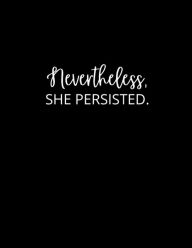 Nevertheless,
SHE PERSISTED.